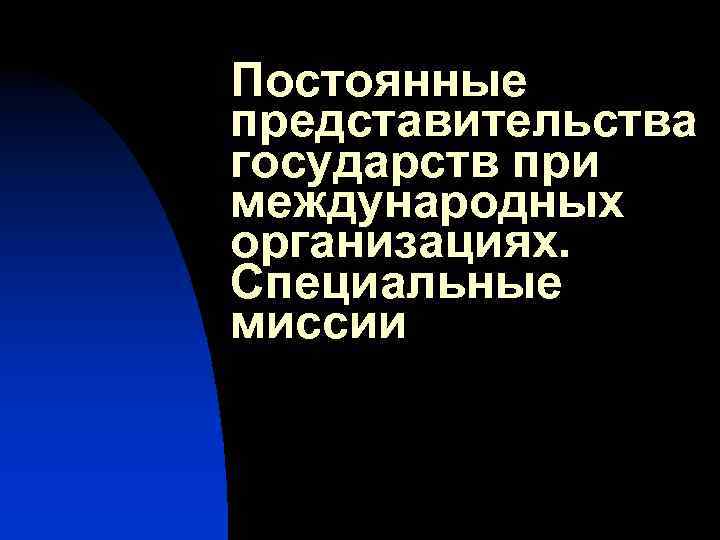 Постоянные представительства государств при международных организациях. Специальные миссии